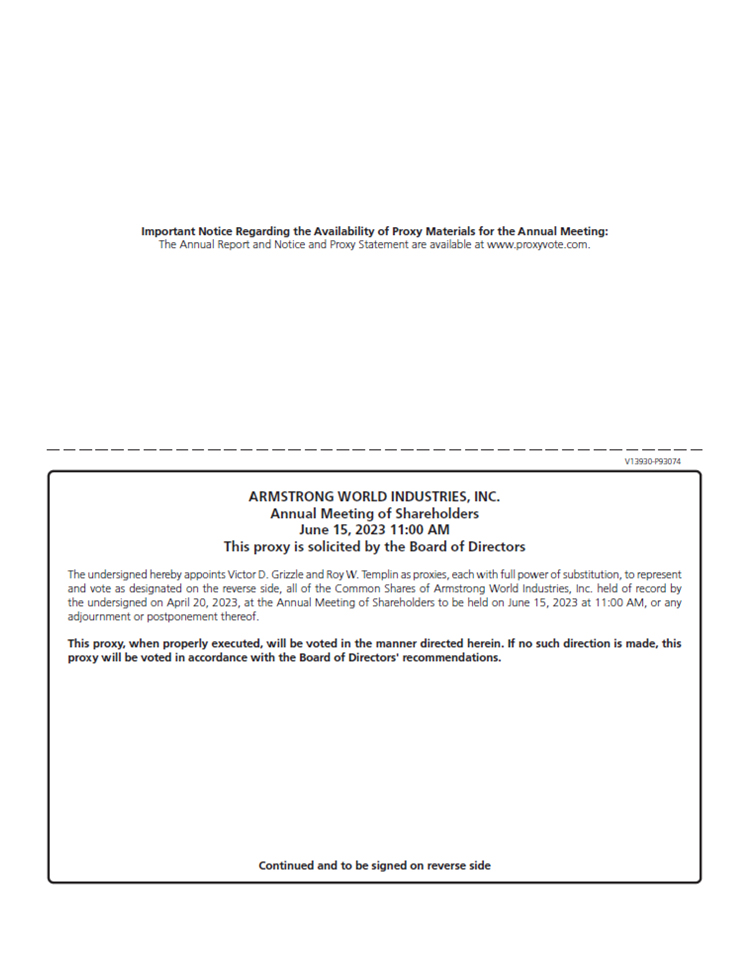 Important Notice Regarding the Availability of Proxy Materials for the Annual Meeting:
The Annual Report and Notice and Proxy Statement are available at www.proxyvote.com.

V13930-P93074

ARMSTRONG WORLD INDUSTRIES, INC.
Annual Meeting of Shareholders
June 15, 2023 11:00 AM
This proxy is solicited by the Board of Directors

The undersigned hereby appoints Victor D. Grizzle and Roy W. Templin as proxies, each with full power of substitution, to represent and vote as designated on the reverse side, all of the Common Shares of Armstrong World Industries, Inc. held of record by the undersigned on April 20, 2023, at the Annual Meeting of Shareholders to be held on June 15, 2023 at 11:00 AM, or any adjournment or postponement thereof.

This proxy, when properly executed, will be voted in the manner directed herein. If no such direction is made, this proxy will be voted in accordance with the Board of Directors' recommendations.

Continued and to be signed on reverse side